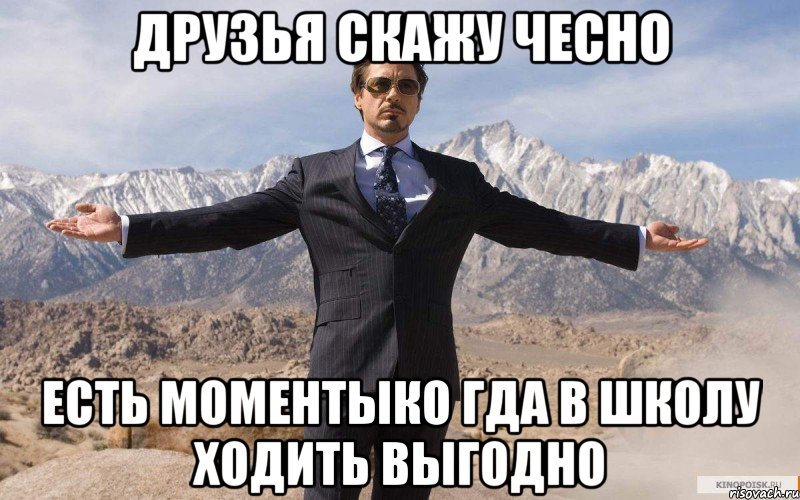 ДРУЗЬЯ СКАЖУ ЧЕСНО

ЕСТЬ МОМЕНТЫКО ГДА В ШКОЛУ ХОДИТЬ ВЫГОДНО

KINOPOISK.RU
risovach.ru